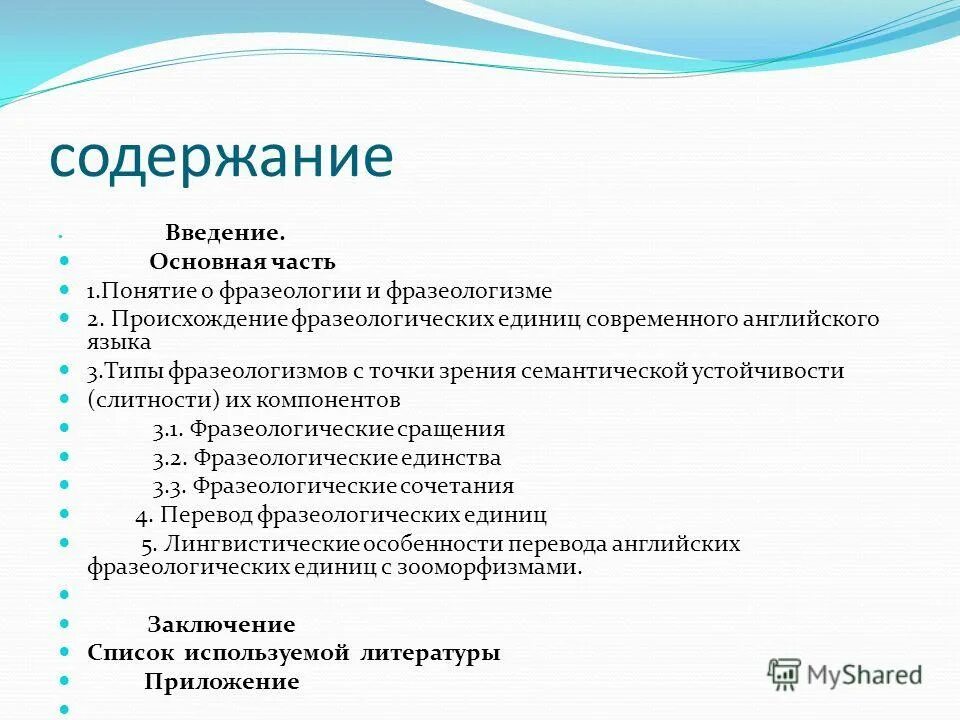 содержание

Введение.

Основная часть

1.Понятие о фразеологии и фразеологизме

2. Происхождение фразеологических единиц современного английского языка

3.Типы фразеологизмов с точки зрения семантической устойчивости

(слитности) их компонентов

3.1. Фразеологические сращения

3.2. Фразеологические единства

3.3. Фразеологические сочетания

4. Перевод фразеологических единиц

5. Лингвистические особенности перевода английских фразеологических единиц с зооморфизмами.

Заключение

Список используемой литературы

Приложение

MyShared